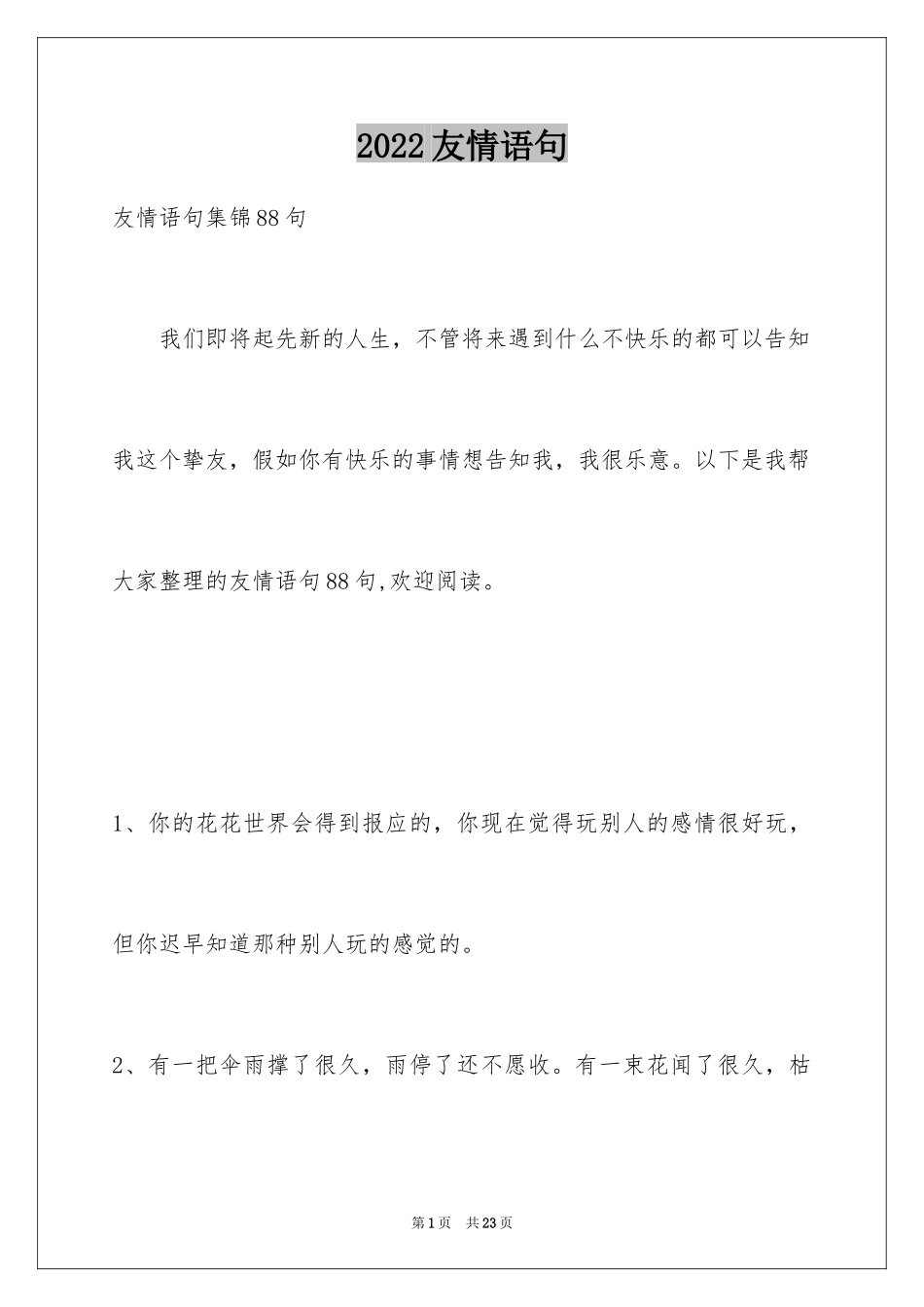 2022友情语句

友情语句集锦88句

我们即将起先新的人生，不管将来遇到什么不快乐的都可以告知我这个挚友，假如你有快乐的事情想告知我，我很乐意。以下是我帮大家整理的友情语句88句,欢迎阅读。

1、你的花花世界会得到报应的，你现在觉得玩别人的感情很好玩，但你迟早知道那种别人玩的感觉的。

2、有一把伞雨撑了很久，雨停了还不愿收。有一束花闻了很久，枯

第1页 共23页